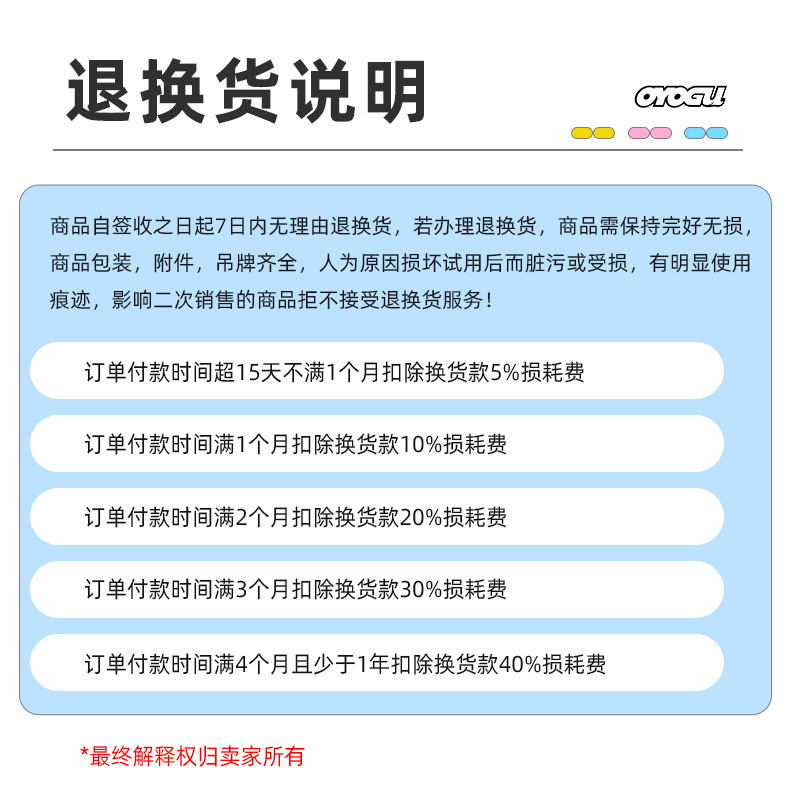 退换货说明

OYOCU

商品自签收之日起7日内无理由退换货，若办理退换货，商品需保持完好无损，商品包装，附件，吊牌齐全，人为原因损坏试用后而脏污或受损，有明显使用痕迹，影响二次销售的商品拒不接受退换货服务！

订单付款时间超15天不满1个月扣除换货款5%损耗费

订单付款时间满1个月扣除换货款10%损耗费

订单付款时间满2个月扣除换货款20%损耗费

订单付款时间满3个月扣除换货款30%损耗费

订单付款时间满4个月且少于1年扣除换货款40%损耗费

*最终解释权归卖家所有